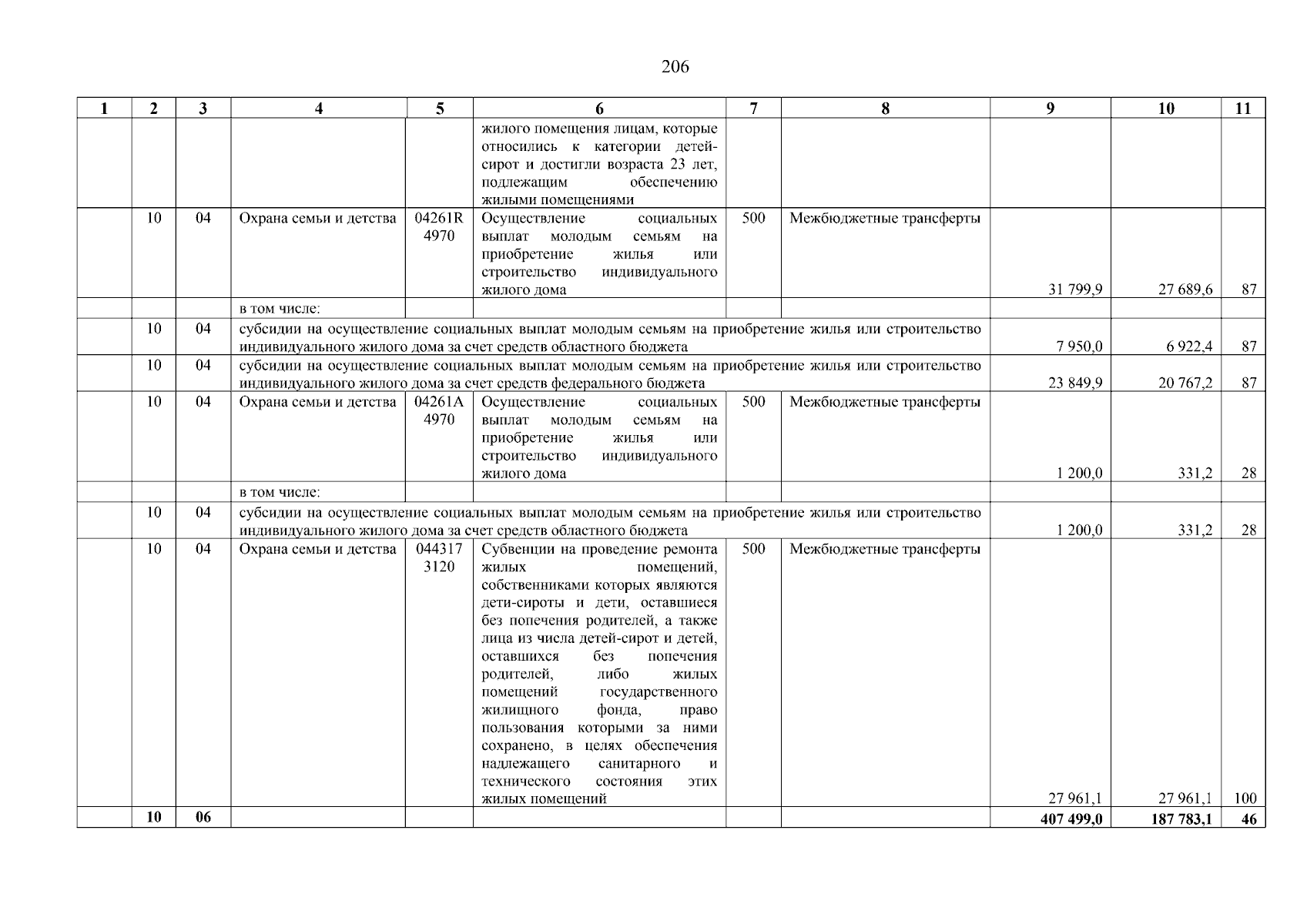 206

| 1 | 2 | 3 | 4 | 5 | 6 | 7 | 8 | 9 | 10 | 11 |
|---|---|---|---|---|---|---|---|---|---|---|
| | | | | | жилого помещения лицам, которые относились к категории детей-сирот и достигли возраста 23 лет, подлежащим обеспечению жилыми помещениями | | | | | |
| | 10 | 04 | Охрана семьи и детства | 04261R 4970 | Осуществление социальных выплат молодым семьям на приобретение жилья или строительство индивидуального жилого дома | 500 | Межбюджетные трансферты | 31 799,9 | 27 689,6 | 87 |
| | | | в том числе: | | | | | | | |
| | 10 | 04 | субсидии на осуществление социальных выплат молодым семьям на приобретение жилья или строительство индивидуального жилого дома за счет средств областного бюджета | | | | | 7 950,0 | 6 922,4 | 87 |
| | 10 | 04 | субсидии на осуществление социальных выплат молодым семьям на приобретение жилья или строительство индивидуального жилого дома за счет средств федерального бюджета | | | | | 23 849,9 | 20 767,2 | 87 |
| | 10 | 04 | Охрана семьи и детства | 04261A 4970 | Осуществление социальных выплат молодым семьям на приобретение жилья или строительство индивидуального жилого дома | 500 | Межбюджетные трансферты | 1 200,0 | 331,2 | 28 |
| | | | в том числе: | | | | | | | |
| | 10 | 04 | субсидии на осуществление социальных выплат молодым семьям на приобретение жилья или строительство индивидуального жилого дома за счет средств областного бюджета | | | | | 1 200,0 | 331,2 | 28 |
| | 10 | 04 | Охрана семьи и детства | 044317 3120 | Субвенции на проведение ремонта жилых помещений, собственниками которых являются дети-сироты и дети, оставшиеся без попечения родителей, а также лица из числа детей-сирот и детей, оставшихся без попечения родителей, либо жилых помещений государственного жилищного фонда, право пользования которыми за ними сохранено, в целях обеспечения надлежащего санитарного и технического состояния этих жилых помещений | 500 | Межбюджетные трансферты | 27 961,1 | 27 961,1 | 100 |
| | **10** | **06** | | | | | | **407 499,0** | **187 783,1** | **46** |